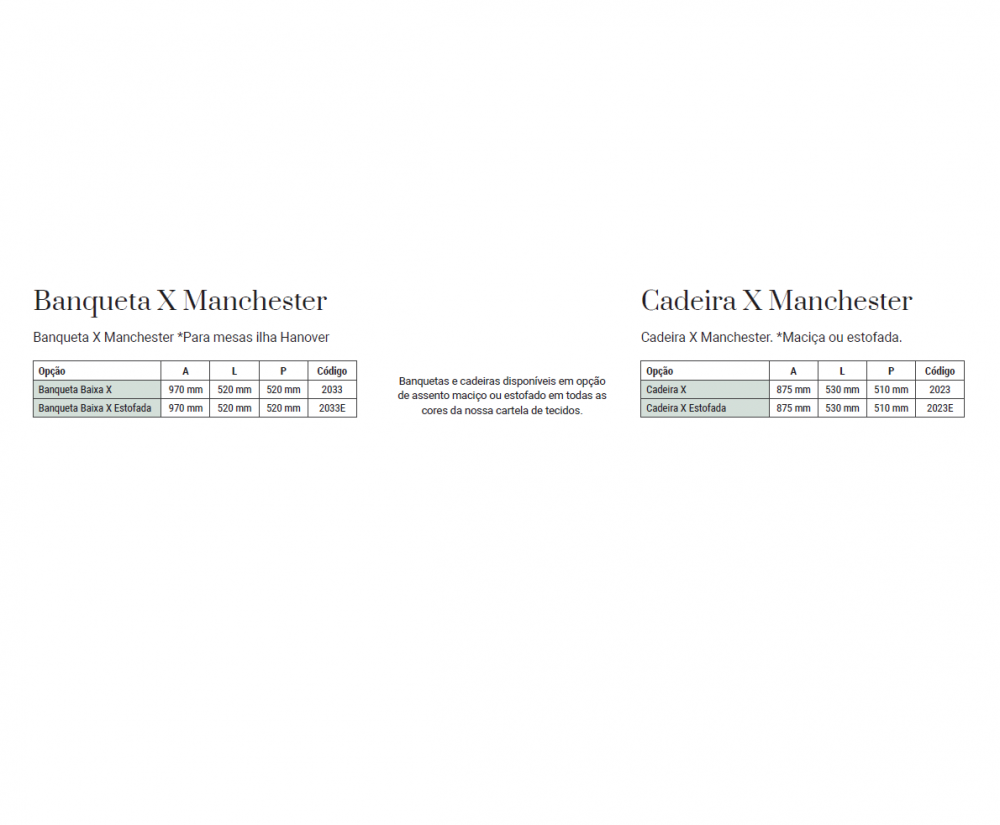 Banqueta X Manchester

Banqueta X Manchester *Para mesas ilha Hanover

| Opção | A | L | P | Código |
|---|---|---|---|---|
| Banqueta Baixa X | 970 mm | 520 mm | 520 mm | 2033 |
| Banqueta Baixa X Estofada | 970 mm | 520 mm | 520 mm | 2033E |

Banquetas e cadeiras disponíveis em opção de assento maciço ou estofado em todas as cores da nossa cartela de tecidos.

Cadeira X Manchester

Cadeira X Manchester. *Maciça ou estofada.

| Opção | A | L | P | Código |
|---|---|---|---|---|
| Cadeira X | 875 mm | 530 mm | 510 mm | 2023 |
| Cadeira X Estofada | 875 mm | 530 mm | 510 mm | 2023E |